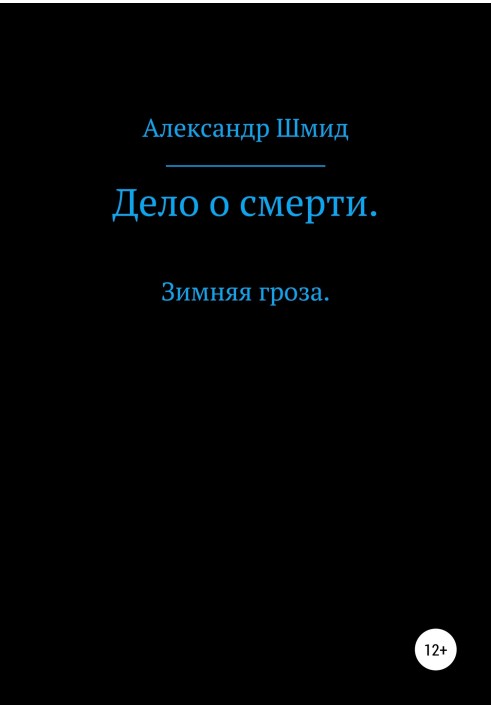 Александр Шмид

Дело о смерти.

Зимняя гроза.

12+